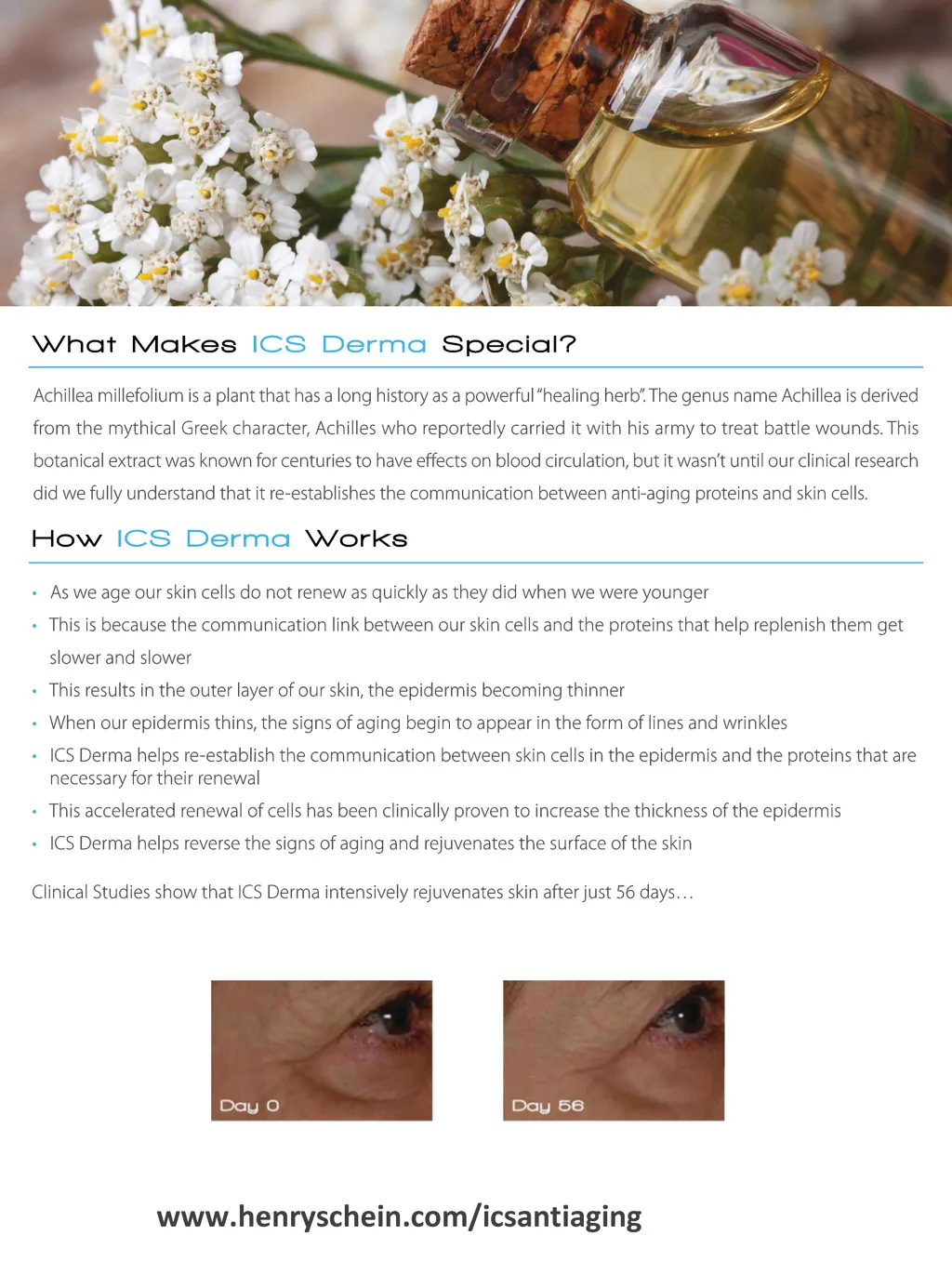 What Makes ICS Derma Special?

Achillea millefolium is a plant that has a long history as a powerful "healing herb". The genus name Achillea is derived from the mythical Greek character, Achilles who reportedly carried it with his army to treat battle wounds. This botanical extract was known for centuries to have effects on blood circulation, but it wasn't until our clinical research did we fully understand that it re-establishes the communication between anti-aging proteins and skin cells.

How ICS Derma Works

• As we age our skin cells do not renew as quickly as they did when we were younger
• This is because the communication link between our skin cells and the proteins that help replenish them get slower and slower
• This results in the outer layer of our skin, the epidermis becoming thinner
• When our epidermis thins, the signs of aging begin to appear in the form of lines and wrinkles
• ICS Derma helps re-establish the communication between skin cells in the epidermis and the proteins that are necessary for their renewal
• This accelerated renewal of cells has been clinically proven to increase the thickness of the epidermis
• ICS Derma helps reverse the signs of aging and rejuvenates the surface of the skin

Clinical Studies show that ICS Derma intensively rejuvenates skin after just 56 days…

Day 0

Day 56

www.henryschein.com/icsantiaging